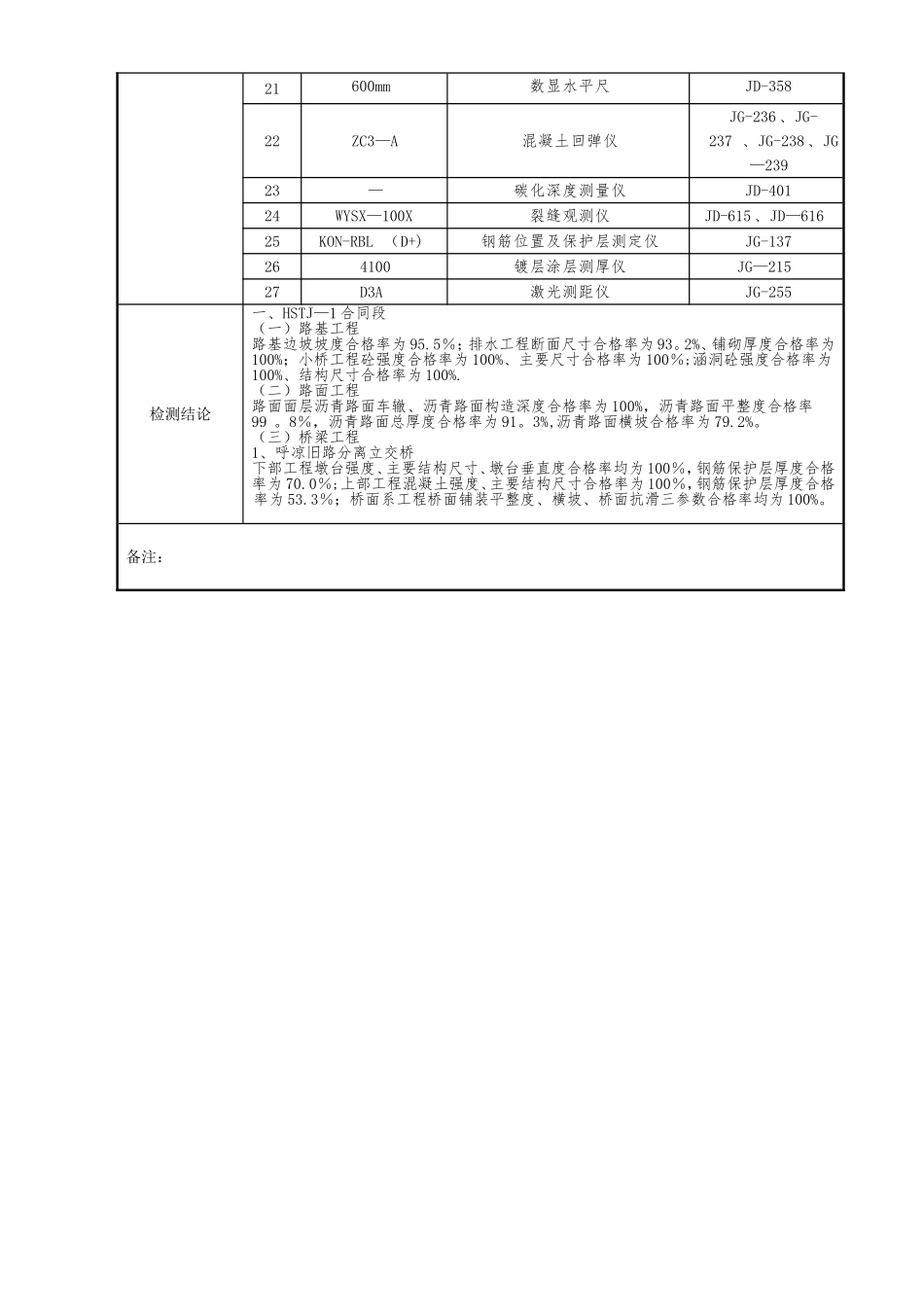 |  | 21 | 600mm | 数显水平尺 | JD-358 |
|---|---|---|---|---|
|  | 22 | ZC3—A | 混凝土回弹仪 | JG-236、JG-237 、JG-238、JG—239 |
|  | 23 | — | 碳化深度测量仪 | JD-401 |
|  | 24 | WYSX—100X | 裂缝观测仪 | JD-615、JD—616 |
|  | 25 | KON-RBL （D+） | 钢筋位置及保护层测定仪 | JG-137 |
|  | 26 | 4100 | 镀层涂层测厚仪 | JG—215 |
|  | 27 | D3A | 激光测距仪 | JG-255 |

检测结论

一、HSTJ—1合同段
（一）路基工程
路基边坡坡度合格率为95.5%；排水工程断面尺寸合格率为93。2%、铺砌厚度合格率为100%；小桥工程砼强度合格率为100%、主要尺寸合格率为100%；涵洞砼强度合格率为100%、结构尺寸合格率为100%.
（二）路面工程
路面面层沥青路面车辙、沥青路面构造深度合格率为100%，沥青路面平整度合格率99 。8%，沥青路面总厚度合格率为91。3%,沥青路面横坡合格率为79.2%。
（三）桥梁工程
1、呼凉旧路分离立交桥
下部工程墩台强度、主要结构尺寸、墩台垂直度合格率均为100%，钢筋保护层厚度合格率为70.0%；上部工程混凝土强度、主要结构尺寸合格率为100%，钢筋保护层厚度合格率为53.3%；桥面系工程桥面铺装平整度、横坡、桥面抗滑三参数合格率均为100%。

备注：